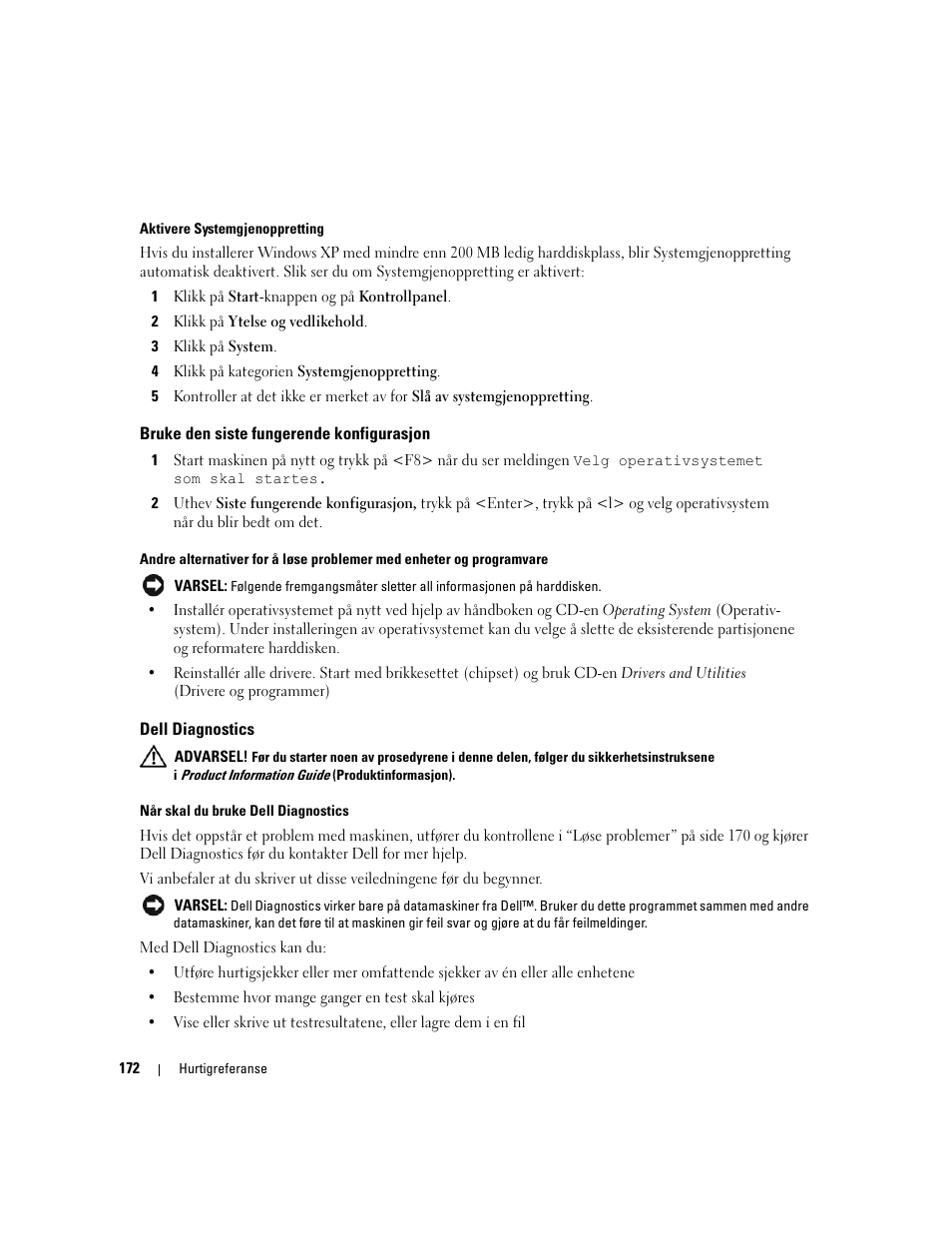 Aktivere Systemgjenoppretting

Hvis du installerer Windows XP med mindre enn 200 MB ledig harddiskplass, blir Systemgjenoppretting automatisk deaktivert. Slik ser du om Systemgjenoppretting er aktivert:

1 Klikk på Start-knappen og på Kontrollpanel.

2 Klikk på Ytelse og vedlikehold.

3 Klikk på System.

4 Klikk på kategorien Systemgjenoppretting.

5 Kontroller at det ikke er merket av for Slå av systemgjenoppretting.

Bruke den siste fungerende konfigurasjon

1 Start maskinen på nytt og trykk på <F8> når du ser meldingen Velg operativsystemet som skal startes.

2 Uthev Siste fungerende konfigurasjon, trykk på <Enter>, trykk på <l> og velg operativsystem når du blir bedt om det.

Andre alternativer for å løse problemer med enheter og programvare

VARSEL: Følgende fremgangsmåter sletter all informasjonen på harddisken.

• Installér operativsystemet på nytt ved hjelp av håndboken og CD-en Operating System (Operativsystem). Under installeringen av operativsystemet kan du velge å slette de eksisterende partisjonene og reformatere harddisken.

• Reinstallér alle drivere. Start med brikkesettet (chipset) og bruk CD-en Drivers and Utilities (Drivere og programmer)

Dell Diagnostics

ADVARSEL! Før du starter noen av prosedyrene i denne delen, følger du sikkerhetsinstruksene i Product Information Guide (Produktinformasjon).

Når skal du bruke Dell Diagnostics

Hvis det oppstår et problem med maskinen, utfører du kontrollene i “Løse problemer” på side 170 og kjører Dell Diagnostics før du kontakter Dell for mer hjelp.

Vi anbefaler at du skriver ut disse veiledningene før du begynner.

VARSEL: Dell Diagnostics virker bare på datamaskiner fra Dell™. Bruker du dette programmet sammen med andre datamaskiner, kan det føre til at maskinen gir feil svar og gjøre at du får feilmeldinger.

Med Dell Diagnostics kan du:

• Utføre hurtigsjekker eller mer omfattende sjekker av én eller alle enhetene

• Bestemme hvor mange ganger en test skal kjøres

• Vise eller skrive ut testresultatene, eller lagre dem i en fil

172 | Hurtigreferanse